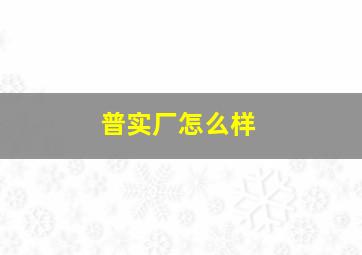 普实厂怎么样